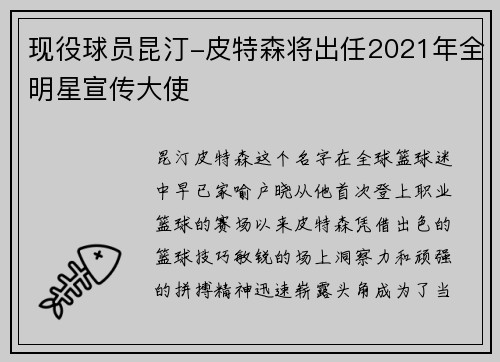 现役球员昆汀-皮特森将出任2021年全明星宣传大使

昆汀皮特森这个名字在全球篮球迷中早已家喻户晓从他首次登上职业篮球的赛场以来皮特森凭借出色的篮球技巧敏锐的场上洞察力和顽强的拼搏精神迅速崭露头角成为了当